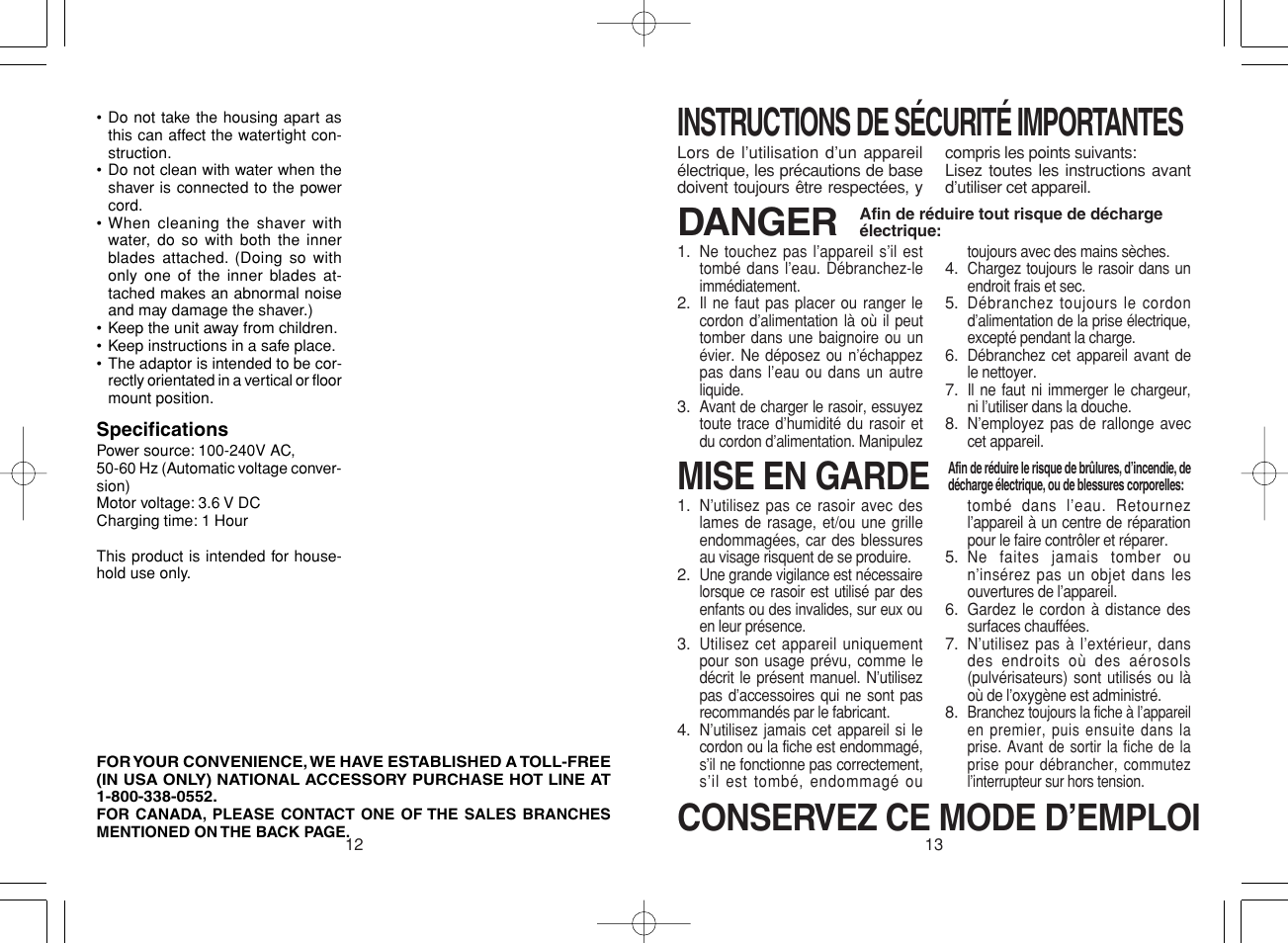 • Do not take the housing apart as this can affect the watertight construction.
• Do not clean with water when the shaver is connected to the power cord.
• When cleaning the shaver with water, do so with both the inner blades attached. (Doing so with only one of the inner blades attached makes an abnormal noise and may damage the shaver.)
• Keep the unit away from children.
• Keep instructions in a safe place.
• The adaptor is intended to be correctly orientated in a vertical or floor mount position.

Specifications
Power source: 100-240V AC,
50-60 Hz (Automatic voltage conversion)
Motor voltage: 3.6 V DC
Charging time: 1 Hour

This product is intended for household use only.

FOR YOUR CONVENIENCE, WE HAVE ESTABLISHED A TOLL-FREE (IN USA ONLY) NATIONAL ACCESSORY PURCHASE HOT LINE AT 1-800-338-0552.
FOR CANADA, PLEASE CONTACT ONE OF THE SALES BRANCHES MENTIONED ON THE BACK PAGE.

12

INSTRUCTIONS DE SÉCURITÉ IMPORTANTES

Lors de l'utilisation d'un appareil électrique, les précautions de base doivent toujours être respectées, y compris les points suivants:
Lisez toutes les instructions avant d'utiliser cet appareil.

DANGER Afin de réduire tout risque de décharge électrique:

1. Ne touchez pas l'appareil s'il est tombé dans l'eau. Débranchez-le immédiatement.
2. Il ne faut pas placer ou ranger le cordon d'alimentation là où il peut tomber dans une baignoire ou un évier. Ne déposez ou n'échappez pas dans l'eau ou dans un autre liquide.
3. Avant de charger le rasoir, essuyez toute trace d'humidité du rasoir et du cordon d'alimentation. Manipulez toujours avec des mains sèches.
4. Chargez toujours le rasoir dans un endroit frais et sec.
5. Débranchez toujours le cordon d'alimentation de la prise électrique, excepté pendant la charge.
6. Débranchez cet appareil avant de le nettoyer.
7. Il ne faut ni immerger le chargeur, ni l'utiliser dans la douche.
8. N'employez pas de rallonge avec cet appareil.

MISE EN GARDE Afin de réduire le risque de brûlures, d'incendie, de décharge électrique, ou de blessures corporelles:

1. N'utilisez pas ce rasoir avec des lames de rasage, et/ou une grille endommagées, car des blessures au visage risquent de se produire.
2. Une grande vigilance est nécessaire lorsque ce rasoir est utilisé par des enfants ou des invalides, sur eux ou en leur présence.
3. Utilisez cet appareil uniquement pour son usage prévu, comme le décrit le présent manuel. N'utilisez pas d'accessoires qui ne sont pas recommandés par le fabricant.
4. N'utilisez jamais cet appareil si le cordon ou la fiche est endommagé, s'il ne fonctionne pas correctement, s'il est tombé, endommagé ou tombé dans l'eau. Retournez l'appareil à un centre de réparation pour le faire contrôler et réparer.
5. Ne faites jamais tomber ou n'insérez pas un objet dans les ouvertures de l'appareil.
6. Gardez le cordon à distance des surfaces chauffées.
7. N'utilisez pas à l'extérieur, dans des endroits où des aérosols (pulvérisateurs) sont utilisés ou là où de l'oxygène est administré.
8. Branchez toujours la fiche à l'appareil en premier, puis ensuite dans la prise. Avant de sortir la fiche de la prise pour débrancher, commutez l'interrupteur sur hors tension.

CONSERVEZ CE MODE D'EMPLOI

13